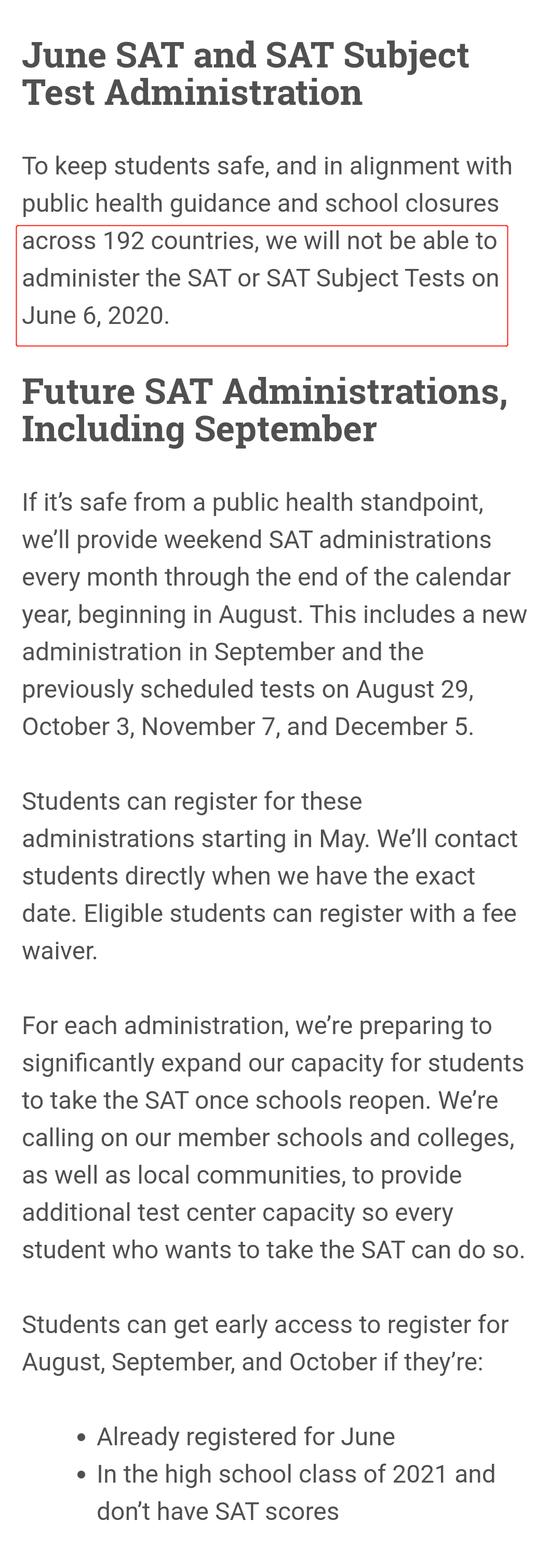 June SAT and SAT Subject Test Administration

To keep students safe, and in alignment with public health guidance and school closures across 192 countries, we will not be able to administer the SAT or SAT Subject Tests on June 6, 2020.

Future SAT Administrations, Including September

If it's safe from a public health standpoint, we'll provide weekend SAT administrations every month through the end of the calendar year, beginning in August. This includes a new administration in September and the previously scheduled tests on August 29, October 3, November 7, and December 5.

Students can register for these administrations starting in May. We'll contact students directly when we have the exact date. Eligible students can register with a fee waiver.

For each administration, we're preparing to significantly expand our capacity for students to take the SAT once schools reopen. We're calling on our member schools and colleges, as well as local communities, to provide additional test center capacity so every student who wants to take the SAT can do so.

Students can get early access to register for August, September, and October if they're:

- Already registered for June
- In the high school class of 2021 and don't have SAT scores